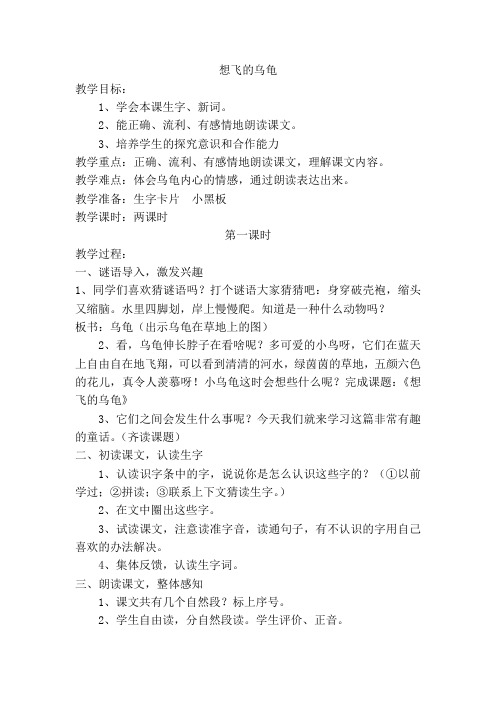 想飞的乌龟

教学目标：

1、学会本课生字、新词。

2、能正确、流利、有感情地朗读课文。

3、培养学生的探究意识和合作能力

教学重点：正确、流利、有感情地朗读课文，理解课文内容。

教学难点：体会乌龟内心的情感，通过朗读表达出来。

教学准备：生字卡片　小黑板

教学课时：两课时

第一课时

教学过程：

一、谜语导入，激发兴趣

1、同学们喜欢猜谜语吗？打个谜语大家猜猜吧：身穿破壳袍，缩头又缩脑。水里四脚划，岸上慢慢爬。知道是一种什么动物吗？

板书：乌龟（出示乌龟在草地上的图）

2、看，乌龟伸长脖子在看啥呢？多可爱的小鸟呀，它们在蓝天上自由自在地飞翔，可以看到清清的河水，绿茵茵的草地，五颜六色的花儿，真令人羡慕呀！小乌龟这时会想些什么呢？完成课题：《想飞的乌龟》

3、它们之间会发生什么事呢？今天我们就来学习这篇非常有趣的童话。（齐读课题）

二、初读课文，认读生字

1、认读识字条中的字，说说你是怎么认识这些字的？（①以前学过；②拼读；③联系上下文猜读生字。）

2、在文中圈出这些字。

3、试读课文，注意读准字音，读通句子，有不认识的字用自己喜欢的办法解决。

4、集体反馈，认读生字词。

三、朗读课文，整体感知

1、课文共有几个自然段？标上序号。

2、学生自由读，分自然段读。学生评价、正音。